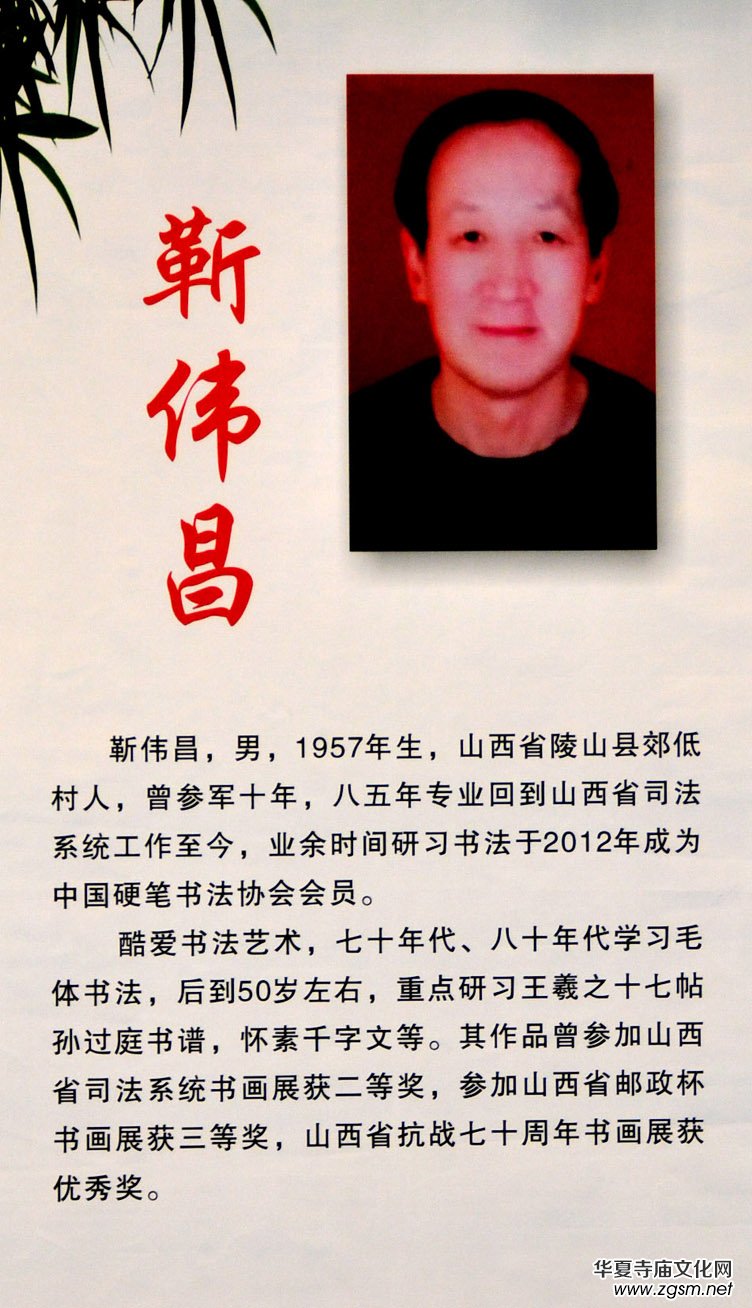 靳伟昌

靳伟昌，男，1957年生，山西省陵山县郊低村人，曾参军十年，八五年专业回到山西省司法系统工作至今，业余时间研习书法于2012年成为中国硬笔书法协会会员。

酷爱书法艺术，七十年代、八十年代学习毛体书法，后到50岁左右，重点研习王羲之十七帖孙过庭书谱，怀素千字文等。其作品曾参加山西省司法系统书画展获二等奖，参加山西省邮政杯书画展获三等奖，山西省抗战七十周年书画展获优秀奖。

华夏寺庙文化网
www.zgsm.net